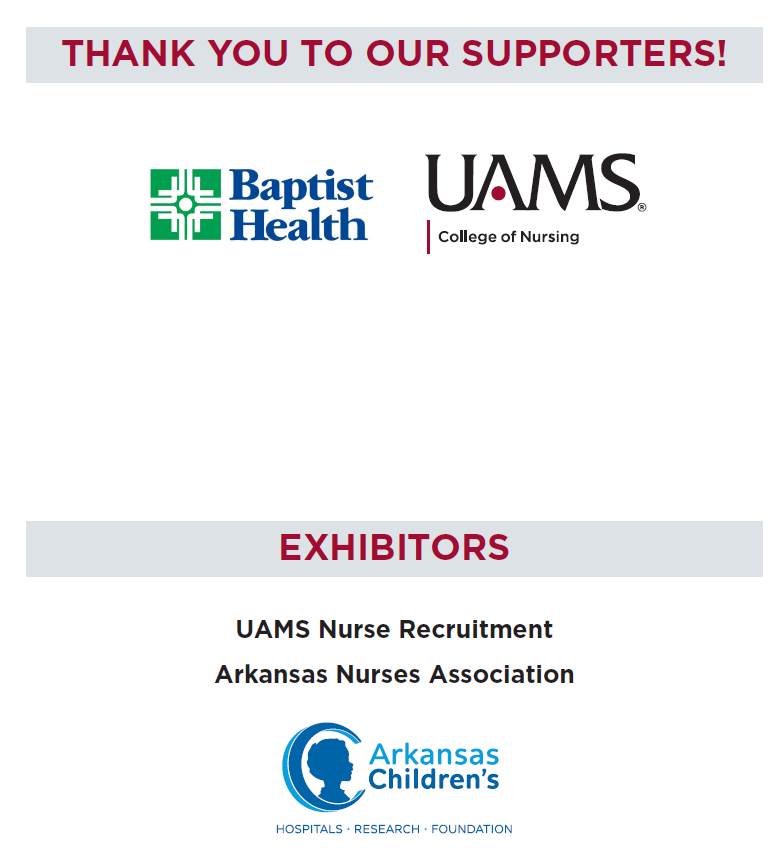 THANK YOU TO OUR SUPPORTERS!

Baptist
Health

UAMS®
College of Nursing

EXHIBITORS

UAMS Nurse Recruitment

Arkansas Nurses Association

Arkansas
Children's

HOSPITALS · RESEARCH · FOUNDATION